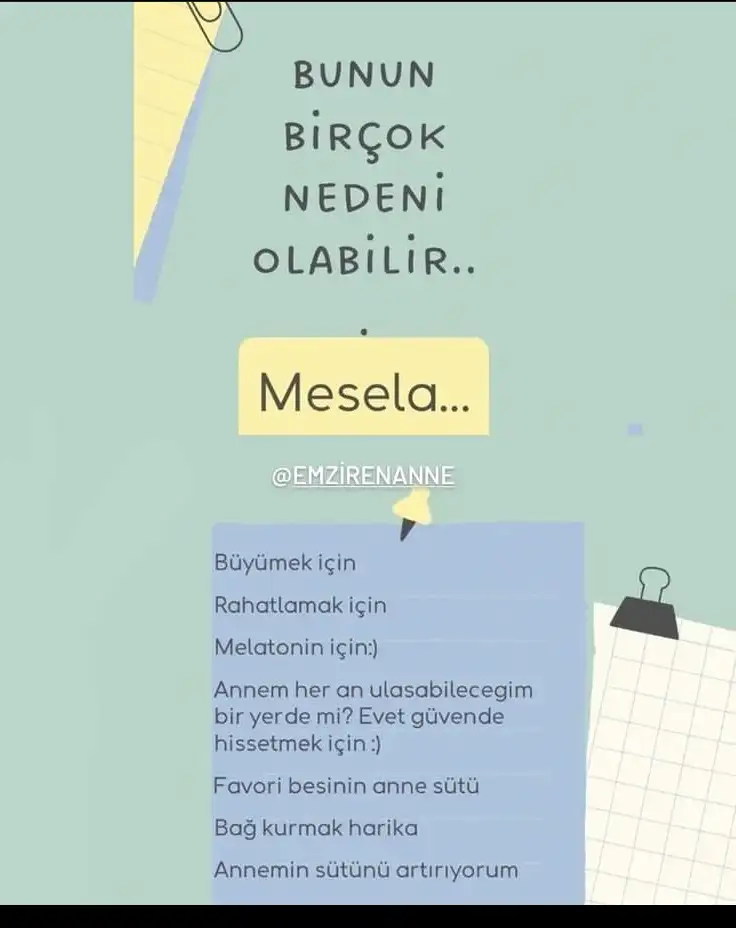 BUNUN BİRÇOK NEDENİ OLABİLİR..

Mesela...

@EMZİRENANNE

Büyümek için

Rahatlamak için

Melatonin için:)

Annem her an ulasabilecegim bir yerde mi? Evet güvende hissetmek için :)

Favori besinin anne sütü

Bağ kurmak harika

Annemin sütünü artırıyorum